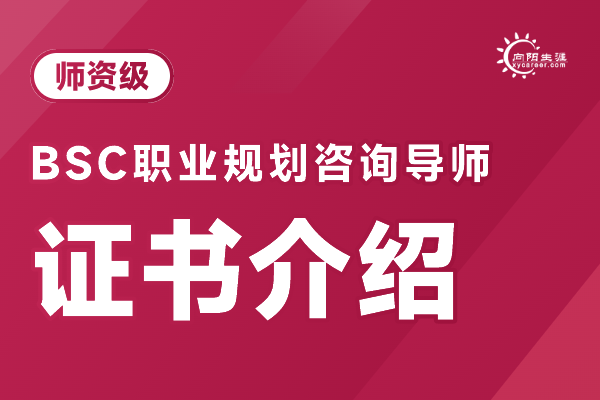 师资级

向阳生涯
xycareer.com

BSC职业规划咨询导师

证书介绍